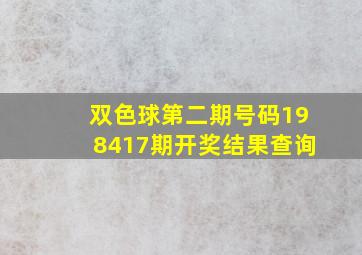 双色球第二期号码198417期开奖结果查询